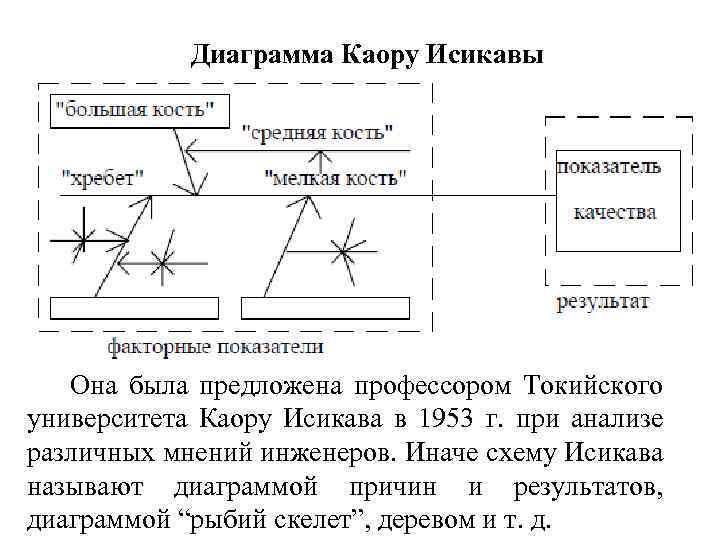 Диаграмма Каору Исикавы

"большая кость"

"средняя кость"

"хребет"

"мелкая кость"

показатель качества

результат

факторные показатели

Она была предложена профессором Токийского университета Каору Исикава в 1953 г. при анализе различных мнений инженеров. Иначе схему Исикава называют диаграммой причин и результатов, диаграммой “рыбий скелет”, деревом и т. д.